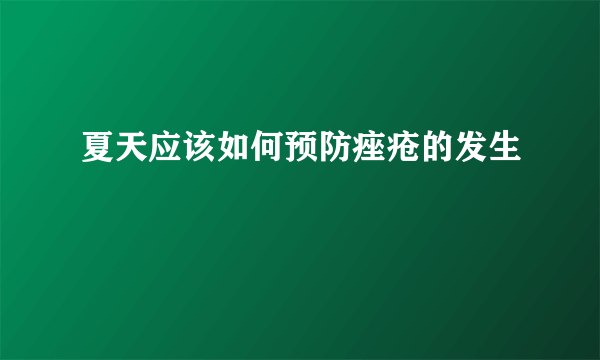 夏天应该如何预防痤疮的发生